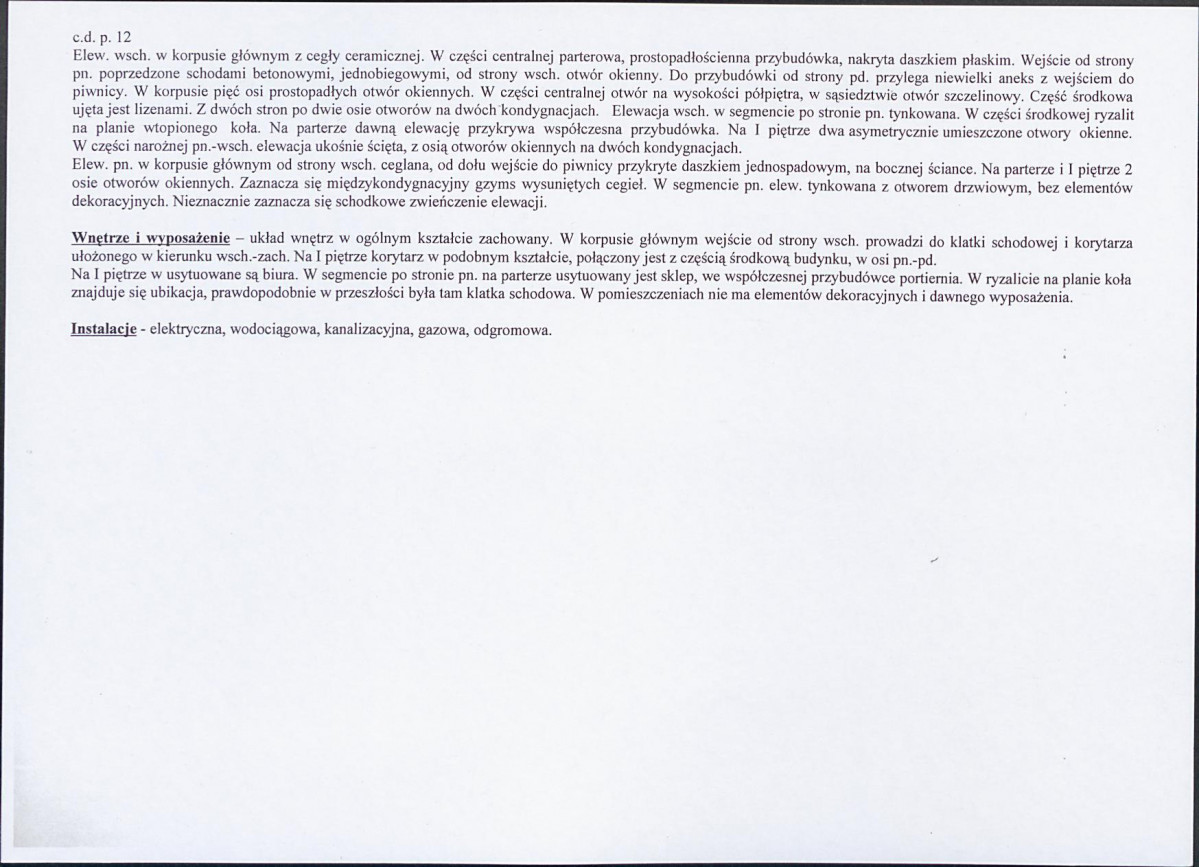 c.d. p. 12
Elew. wsch. w korpusie głównym z cegły ceramicznej. W części centralnej parterowa, prostopadłościenna przybudówka, nakryta daszkiem płaskim. Wejście od strony pn. poprzedzone schodami betonowymi, jednobiegowymi, od strony wsch. otwór okienny. Do przybudówki od strony pd. przylega niewielki aneks z wejściem do piwnicy. W korpusie pięć osi prostopadłych otwór okiennych. W części centralnej otwór na wysokości półpiętra, w sąsiedztwie otwór szczelinowy. Część środkowa ujęta jest lizenami. Z dwóch stron po dwie osie otworów na dwóch kondygnacjach. Elewacja wsch. w segmencie po stronie pn. tynkowana. W części środkowej ryzalit na planie wtopionego koła. Na parterze dawną elewację przykrywa współczesna przybudówka. Na I piętrze dwa asymetrycznie umieszczone otwory okienne. W części narożnej pn.-wsch. elewacja ukośnie ścięta, z osią otworów okiennych na dwóch kondygnacjach.
Elew. pn. w korpusie głównym od strony wsch. ceglana, od dołu wejście do piwnicy przykryte daszkiem jednospadowym, na bocznej ściance. Na parterze i I piętrze 2 osie otworów okiennych. Zaznacza się międzykondygnacyjny gzyms wysuniętych cegieł. W segmencie pn. elew. tynkowana z otworem drzwiowym, bez elementów dekoracyjnych. Nieznacznie zaznacza się schodkowe zwieńczenie elewacji.

Wnętrze i wyposażenie – układ wnętrz w ogólnym kształcie zachowany. W korpusie głównym wejście od strony wsch. prowadzi do klatki schodowej i korytarza ułożonego w kierunku wsch.-zach. Na I piętrze korytarz w podobnym kształcie, połączony jest z częścią środkową budynku, w osi pn.-pd.
Na I piętrze w usytuowane są biura. W segmencie po stronie pn. na parterze usytuowany jest sklep, we współczesnej przybudówce portiernia. W ryzalicie na planie koła znajduje się ubikacja, prawdopodobnie w przeszłości była tam klatka schodowa. W pomieszczeniach nie ma elementów dekoracyjnych i dawnego wyposażenia.

Instalacje - elektryczna, wodociągowa, kanalizacyjna, gazowa, odgromowa.